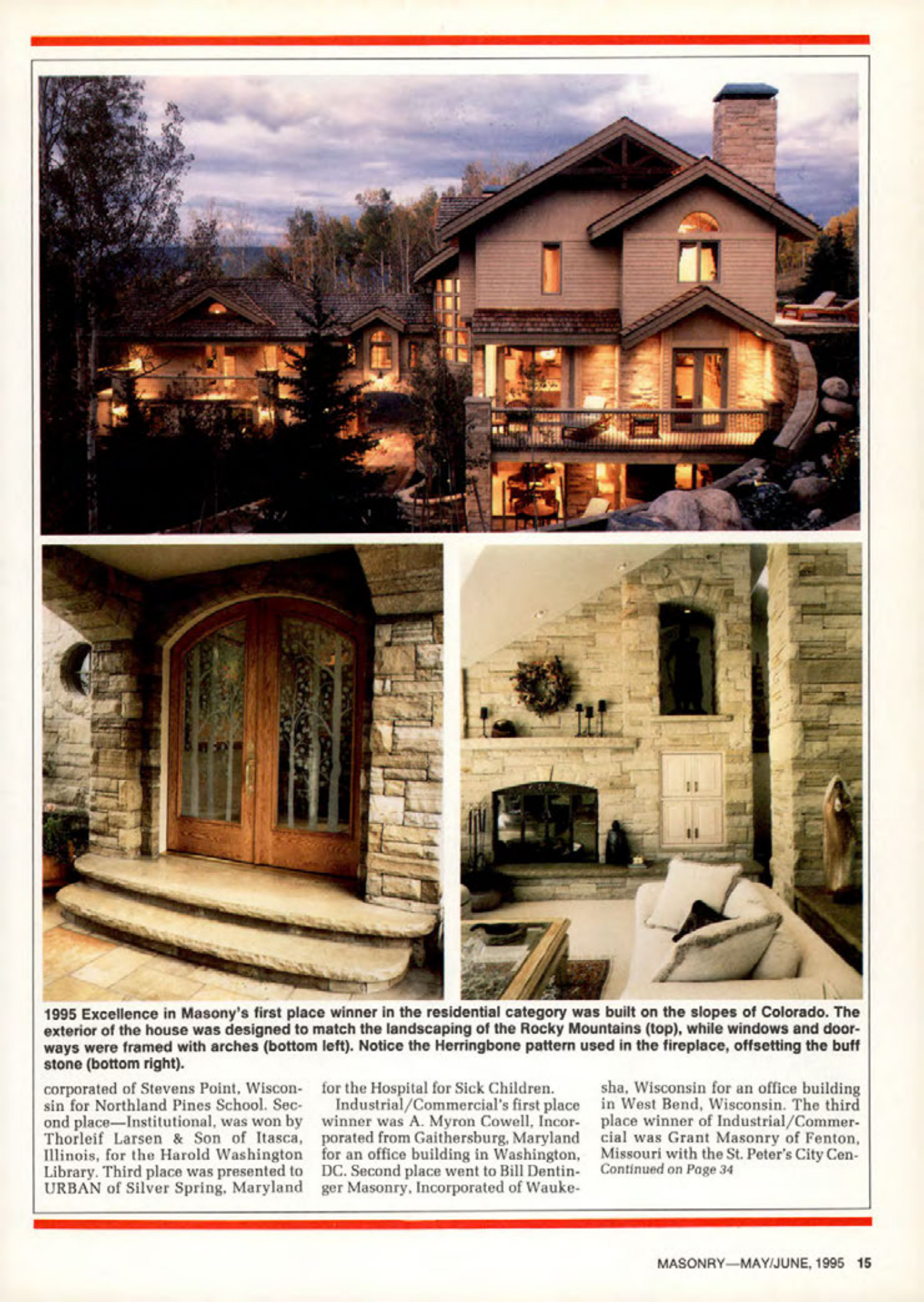 1995 Excellence in Masony's first place winner in the residential category was built on the slopes of Colorado. The exterior of the house was designed to match the landscaping of the Rocky Mountains (top), while windows and doorways were framed with arches (bottom left). Notice the Herringbone pattern used in the fireplace, offsetting the buff stone (bottom right).

corporated of Stevens Point, Wisconsin for Northland Pines School. Second place—Institutional, was won by Thorleif Larsen & Son of Itasca, Illinois, for the Harold Washington Library. Third place was presented to URBAN of Silver Spring, Maryland for the Hospital for Sick Children.

Industrial/Commercial's first place winner was A. Myron Cowell, Incorporated from Gaithersburg, Maryland for an office building in Washington, DC. Second place went to Bill Dentinger Masonry, Incorporated of Waukesha, Wisconsin for an office building in West Bend, Wisconsin. The third place winner of Industrial/Commercial was Grant Masonry of Fenton, Missouri with the St. Peter's City Cen-
Continued on Page 34

MASONRY—MAY/JUNE, 1995 15